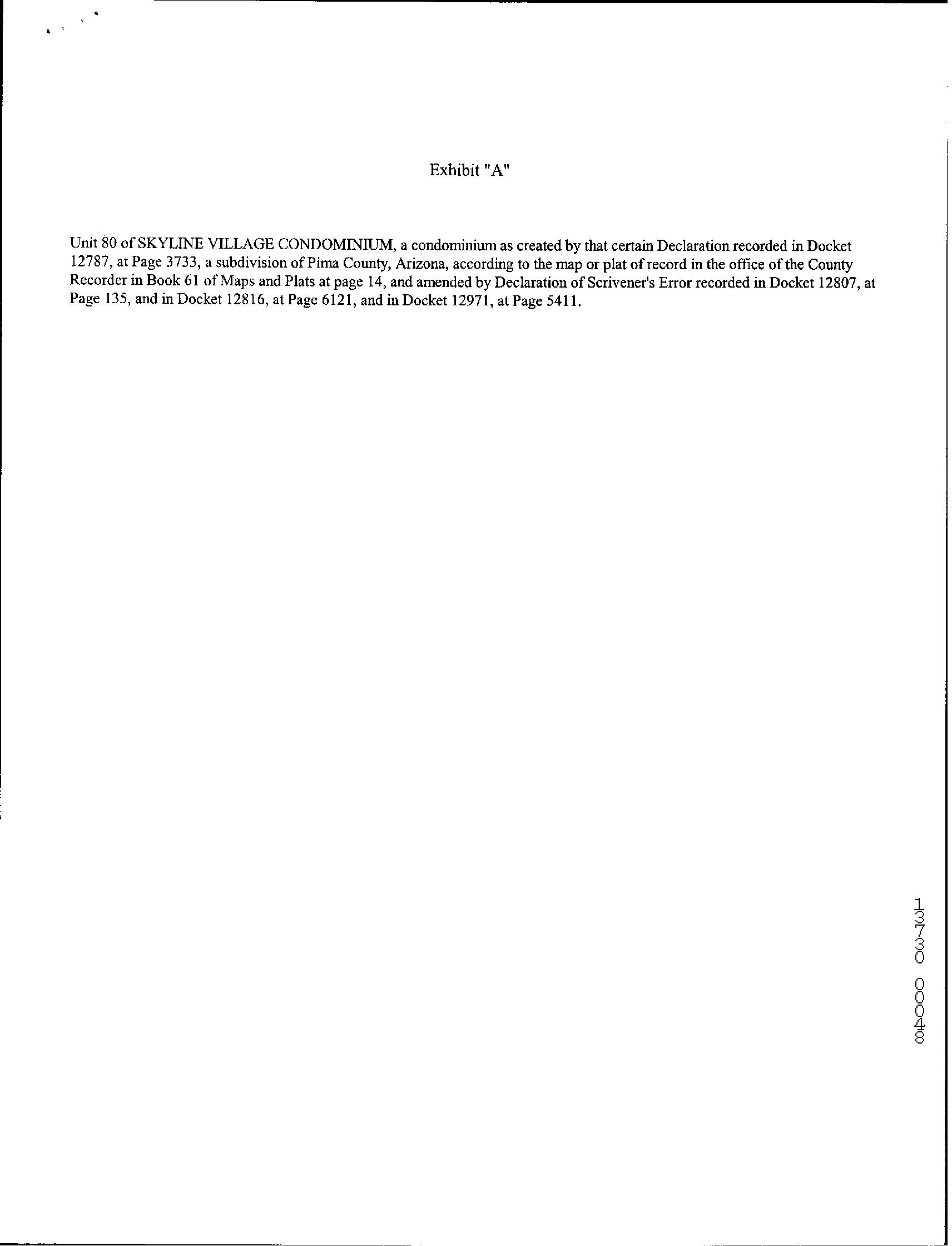 Exhibit "A"

Unit 80 of SKYLINE VILLAGE CONDOMINIUM, a condominium as created by that certain Declaration recorded in Docket 12787, at Page 3733, a subdivision of Pima County, Arizona, according to the map or plat of record in the office of the County Recorder in Book 61 of Maps and Plats at page 14, and amended by Declaration of Scrivener's Error recorded in Docket 12807, at Page 135, and in Docket 12816, at Page 6121, and in Docket 12971, at Page 5411.

13730 00048